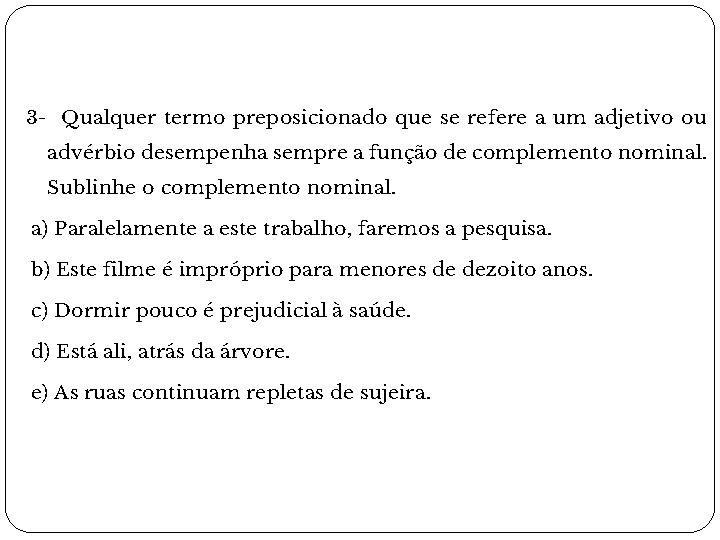 3- Qualquer termo preposicionado que se refere a um adjetivo ou advérbio desempenha sempre a função de complemento nominal. Sublinhe o complemento nominal.

a) Paralelamente a este trabalho, faremos a pesquisa.

b) Este filme é impróprio para menores de dezoito anos.

c) Dormir pouco é prejudicial à saúde.

d) Está ali, atrás da árvore.

e) As ruas continuam repletas de sujeira.